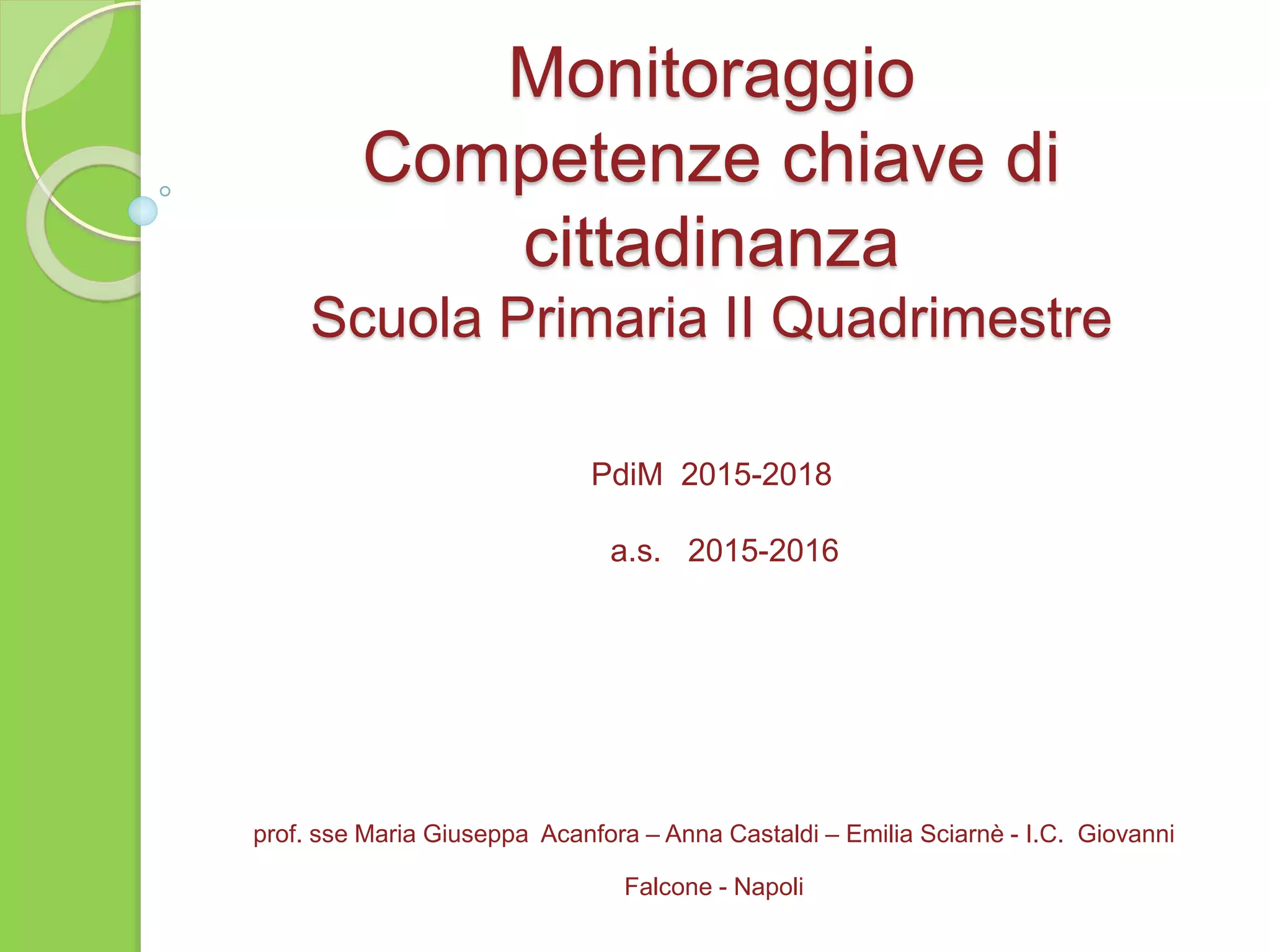 Monitoraggio Competenze chiave di cittadinanza
Scuola Primaria II Quadrimestre

PdiM 2015-2018

a.s. 2015-2016

prof. sse Maria Giuseppa Acanfora – Anna Castaldi – Emilia Sciarnè - I.C. Giovanni Falcone - Napoli